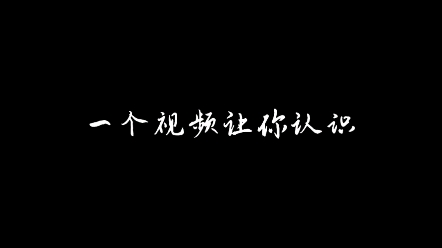 一个视频让你认识